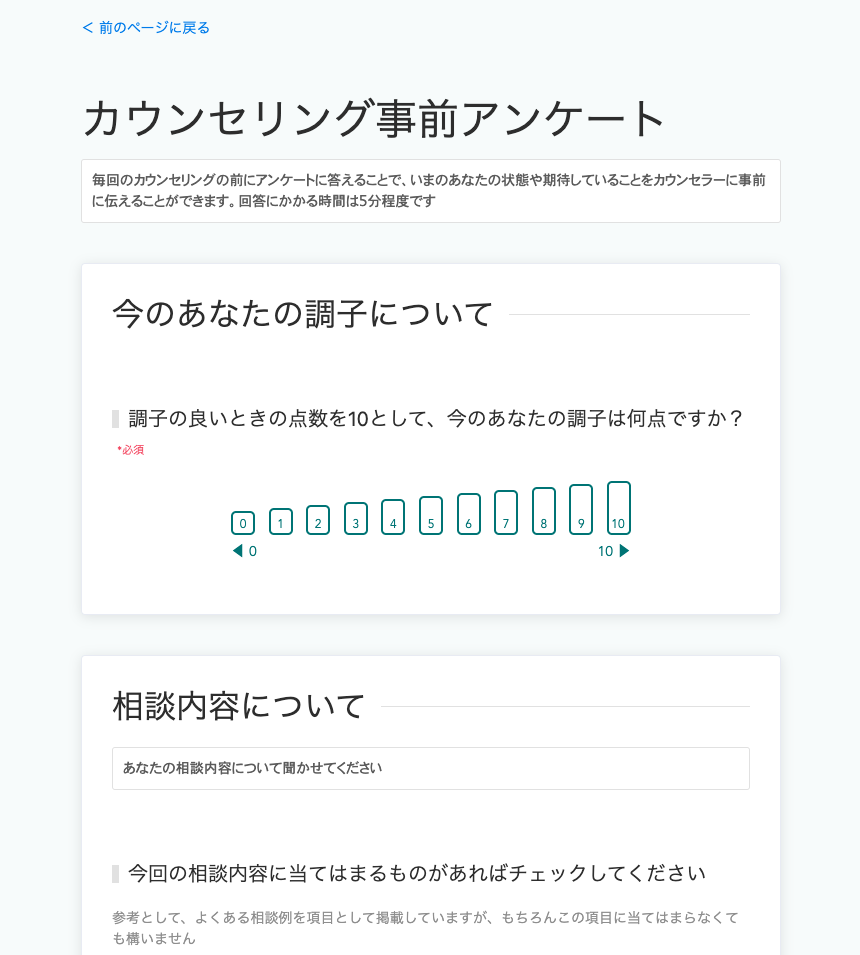 < 前のページに戻る

カウンセリング事前アンケート

毎回のカウンセリングの前にアンケートに答えることで、いまのあなたの状態や期待していることをカウンセラーに事前に伝えることができます。回答にかかる時間は5分程度です

今のあなたの調子について

調子の良いときの点数を10として、今のあなたの調子は何点ですか？
*必須

0 1 2 3 4 5 6 7 8 9 10
◀ 0 10 ▶

相談内容について

あなたの相談内容について聞かせてください

今回の相談内容に当てはまるものがあればチェックしてください

参考として、よくある相談例を項目として掲載していますが、もちろんこの項目に当てはまらなくても構いません